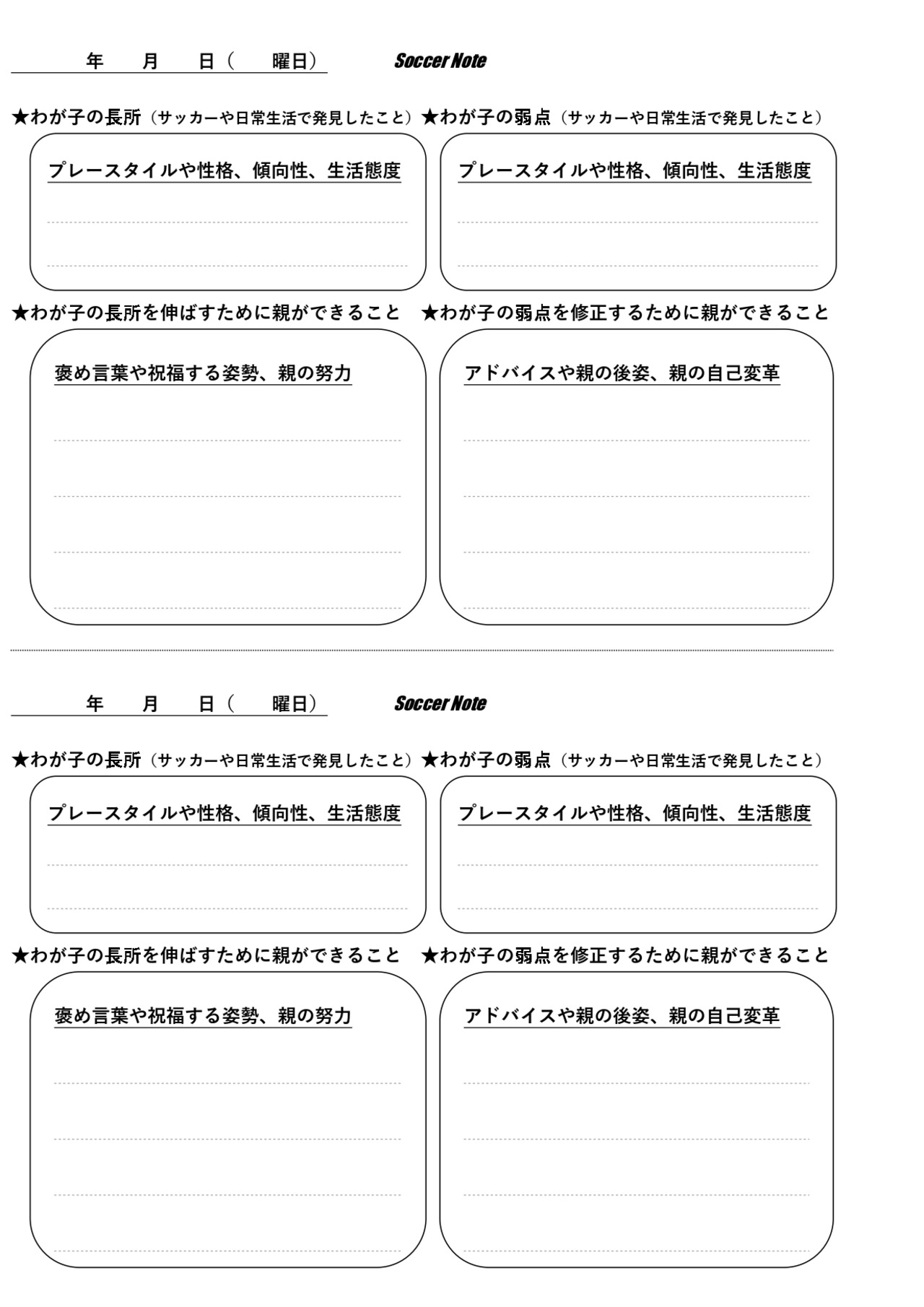 年　月　日（　曜日）　Soccer Note

★わが子の長所（サッカーや日常生活で発見したこと）

プレースタイルや性格、傾向性、生活態度

★わが子の弱点（サッカーや日常生活で発見したこと）

プレースタイルや性格、傾向性、生活態度

★わが子の長所を伸ばすために親ができること

褒め言葉や祝福する姿勢、親の努力

★わが子の弱点を修正するために親ができること

アドバイスや親の後姿、親の自己変革

年　月　日（　曜日）　Soccer Note

★わが子の長所（サッカーや日常生活で発見したこと）

プレースタイルや性格、傾向性、生活態度

★わが子の弱点（サッカーや日常生活で発見したこと）

プレースタイルや性格、傾向性、生活態度

★わが子の長所を伸ばすために親ができること

褒め言葉や祝福する姿勢、親の努力

★わが子の弱点を修正するために親ができること

アドバイスや親の後姿、親の自己変革